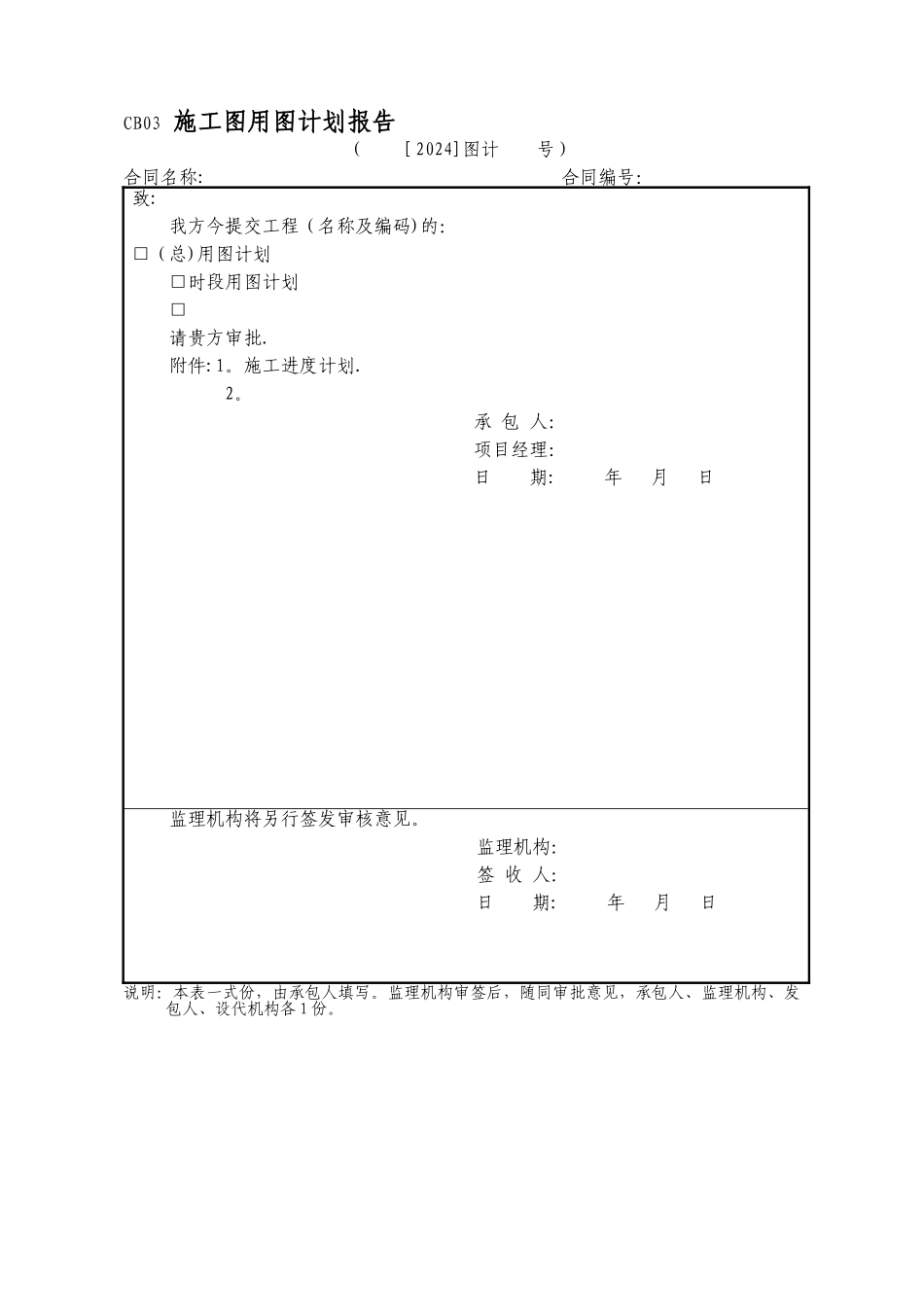 CB03 施工图用图计划报告

（ [2024]图计 号）

合同名称: 合同编号:

致:

我方今提交工程（名称及编码)的:

□（总)用图计划

□时段用图计划

□

请贵方审批.

附件:1。施工进度计划.

2。

承 包 人:

项目经理:

日 期: 年 月 日

监理机构将另行签发审核意见。

监理机构:

签 收 人:

日 期: 年 月 日

说明: 本表一式份，由承包人填写。监理机构审签后，随同审批意见，承包人、监理机构、发包人、设代机构各1份。